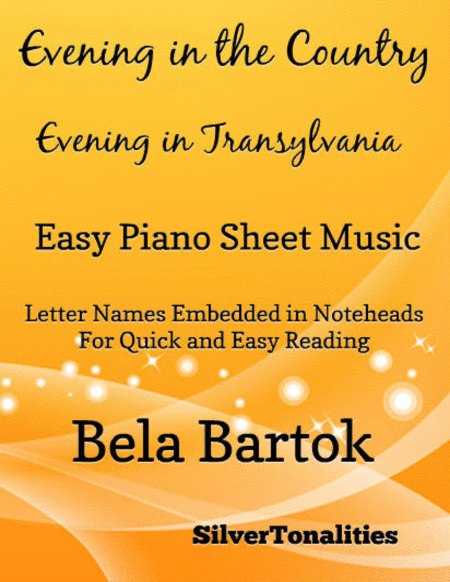 Evening in the Country

Evening in Transylvania

Easy Piano Sheet Music

Letter Names Embedded in Noteheads
For Quick and Easy Reading

Bela Bartok

SilverTonalities